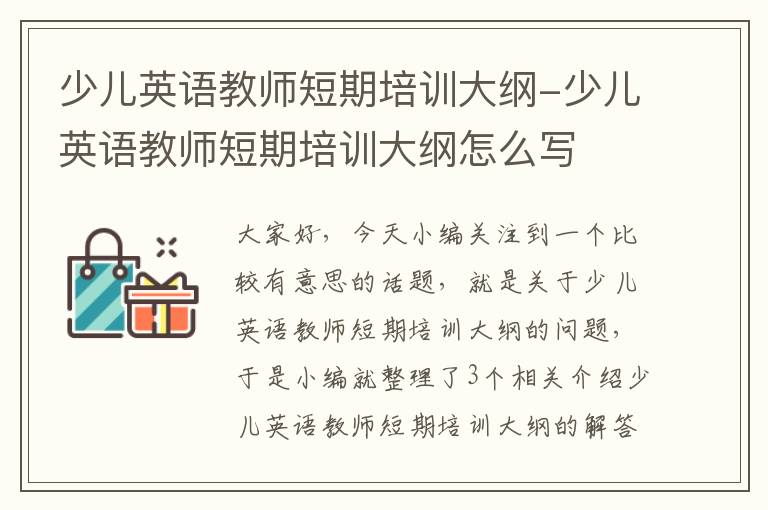 少儿英语教师短期培训大纲-少儿英语教师短期培训大纲怎么写

大家好，今天小编关注到一个比较有意思的话题，就是关于少儿英语教师短期培训大纲的问题，于是小编就整理了3个相关介绍少儿英语教师短期培训大纲的解答